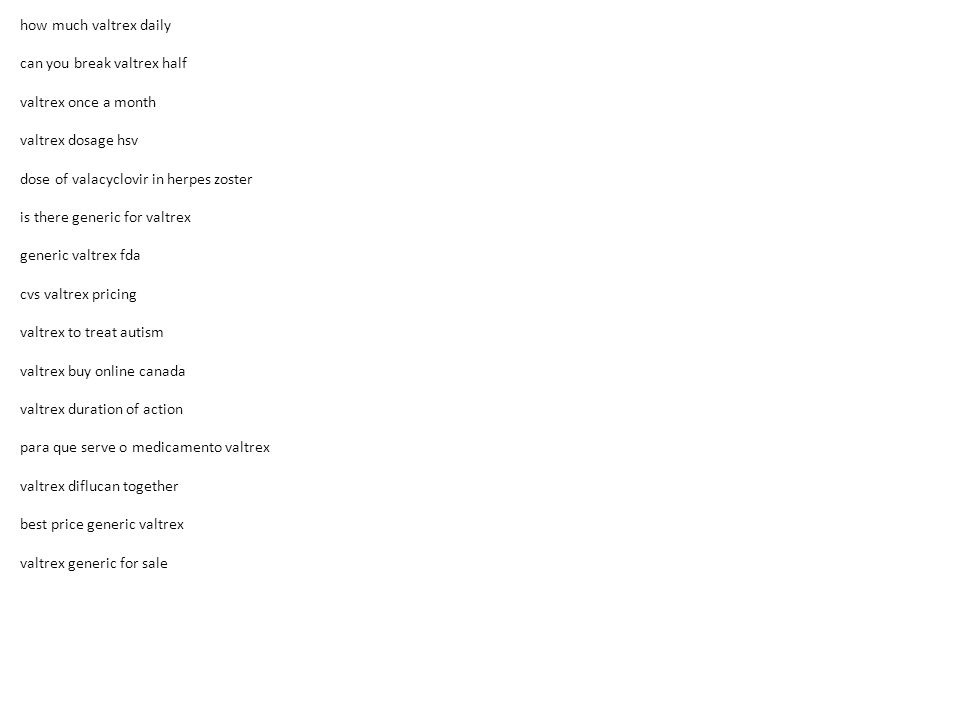 how much valtrex daily

can you break valtrex half

valtrex once a month

valtrex dosage hsv

dose of valacyclovir in herpes zoster

is there generic for valtrex

generic valtrex fda

cvs valtrex pricing

valtrex to treat autism

valtrex buy online canada

valtrex duration of action

para que serve o medicamento valtrex

valtrex diflucan together

best price generic valtrex

valtrex generic for sale